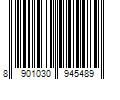 8 901030 945489